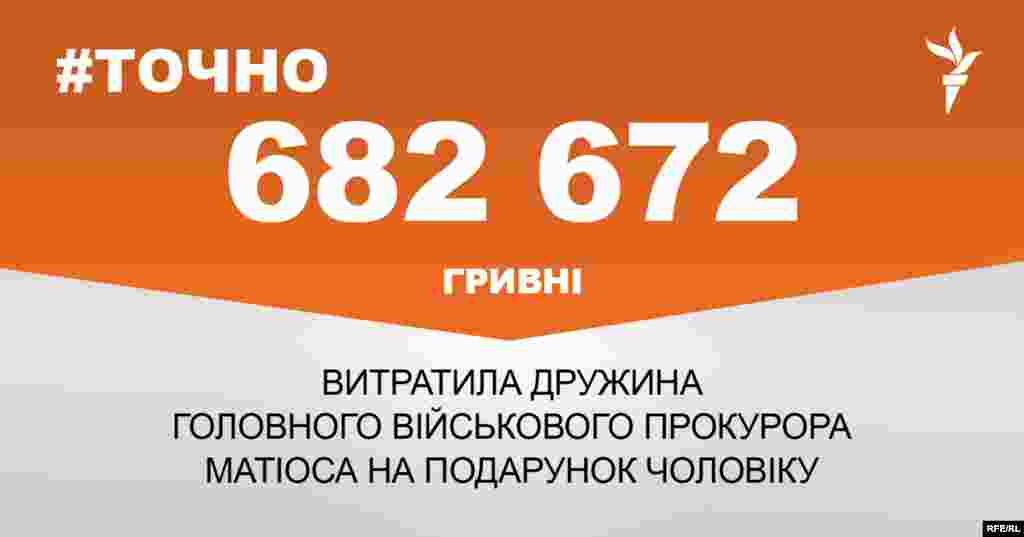 #ТОЧНО

682 672

ГРИВНІ

ВИТРАТИЛА ДРУЖИНА ГОЛОВНОГО ВІЙСЬКОВОГО ПРОКУРОРА МАТІОСА НА ПОДАРУНОК ЧОЛОВІКУ

RFE/RL